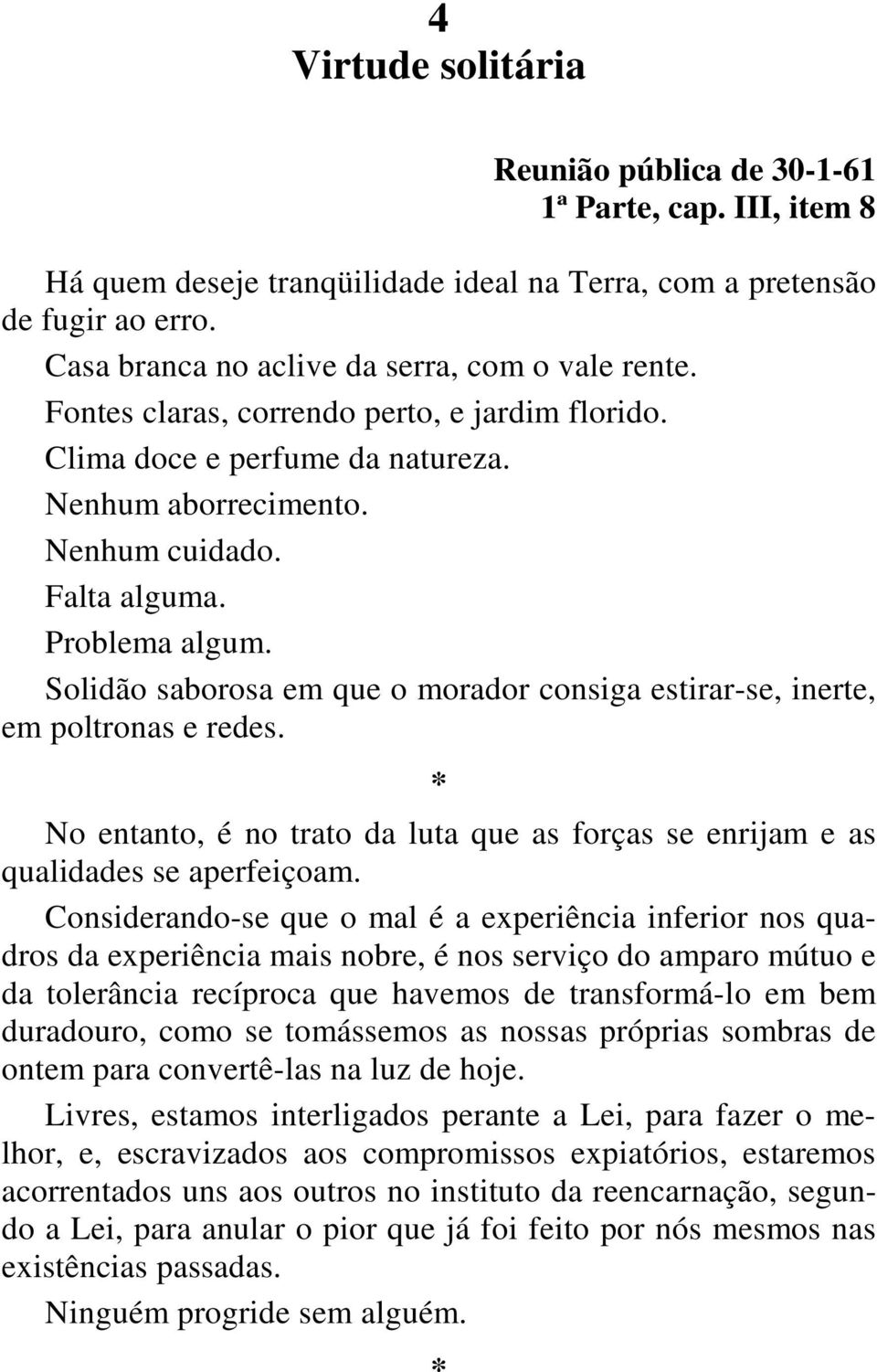 4
Virtude solitária

Reunião pública de 30-1-61
1ª Parte, cap. III, item 8

Há quem deseje tranqüilidade ideal na Terra, com a pretensão de fugir ao erro.

Casa branca no aclive da serra, com o vale rente.

Fontes claras, correndo perto, e jardim florido.

Clima doce e perfume da natureza.

Nenhum aborrecimento.

Nenhum cuidado.

Falta alguma.

Problema algum.

Solidão saborosa em que o morador consiga estirar-se, inerte, em poltronas e redes.

*

No entanto, é no trato da luta que as forças se enrijam e as qualidades se aperfeiçoam.

Considerando-se que o mal é a experiência inferior nos quadros da experiência mais nobre, é nos serviço do amparo mútuo e da tolerância recíproca que havemos de transformá-lo em bem duradouro, como se tomássemos as nossas próprias sombras de ontem para convertê-las na luz de hoje.

Livres, estamos interligados perante a Lei, para fazer o melhor, e, escravizados aos compromissos expiatórios, estaremos acorrentados uns aos outros no instituto da reencarnação, segundo a Lei, para anular o pior que já foi feito por nós mesmos nas existências passadas.

Ninguém progride sem alguém.

*